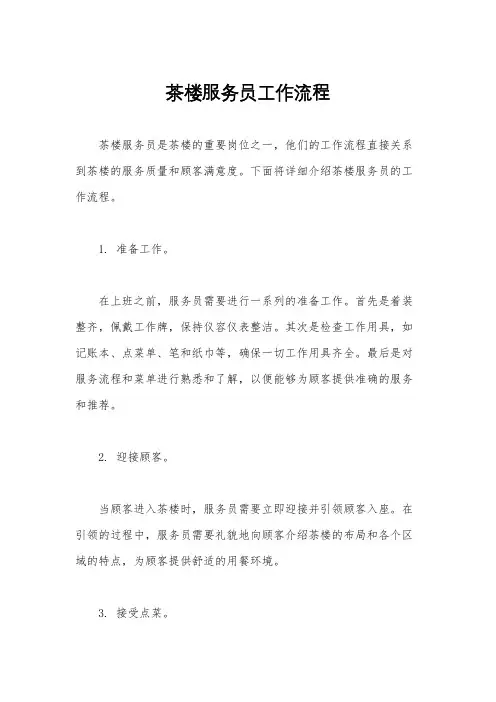 茶楼服务员工作流程

茶楼服务员是茶楼的重要岗位之一，他们的工作流程直接关系到茶楼的服务质量和顾客满意度。下面将详细介绍茶楼服务员的工作流程。

1. 准备工作。

在上班之前，服务员需要进行一系列的准备工作。首先是着装整齐，佩戴工作牌，保持仪容仪表整洁。其次是检查工作用具，如记账本、点菜单、笔和纸巾等，确保一切工作用具齐全。最后是对服务流程和菜单进行熟悉和了解，以便能够为顾客提供准确的服务和推荐。

2. 迎接顾客。

当顾客进入茶楼时，服务员需要立即迎接并引领顾客入座。在引领的过程中，服务员需要礼貌地向顾客介绍茶楼的布局和各个区域的特点，为顾客提供舒适的用餐环境。

3. 接受点菜。